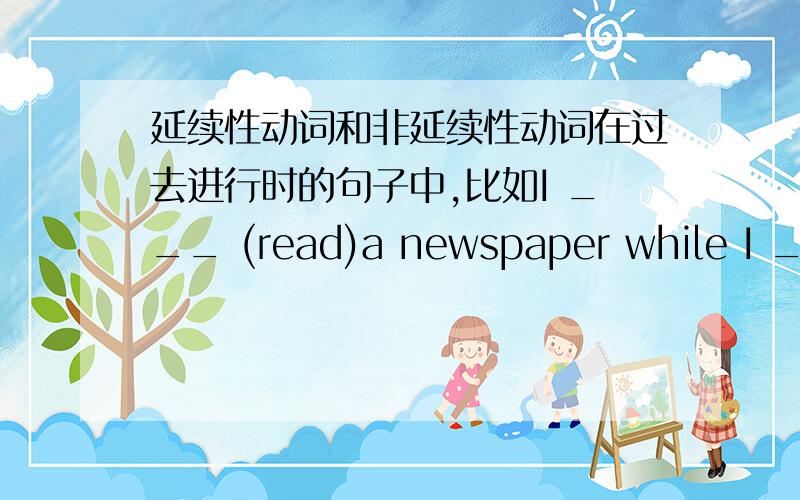 延续性动词和非延续性动词在过去进行时的句子中,比如I ___ (read)a newspaper while I _